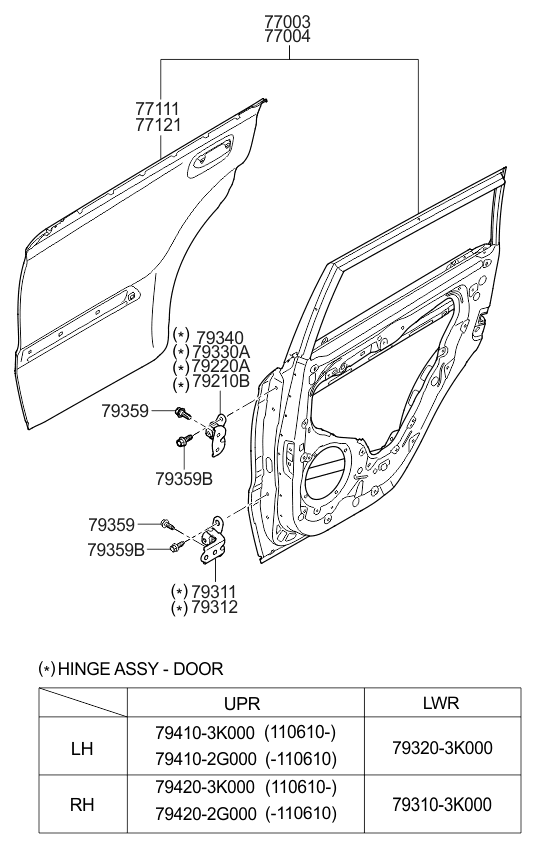 77003
77004

77111
77121

(*) 79340
(*) 79330A
(*) 79220A
(*) 79210B

79359

79359B

79359

79359B

(*) 79311
(*) 79312

(*) HINGE ASSY - DOOR

| | UPR | LWR |
|---|---|---|
| LH | 79410-3K000 (110610-) 79410-2G000 (-110610) | 79320-3K000 |
| RH | 79420-3K000 (110610-) 79420-2G000 (-110610) | 79310-3K000 |